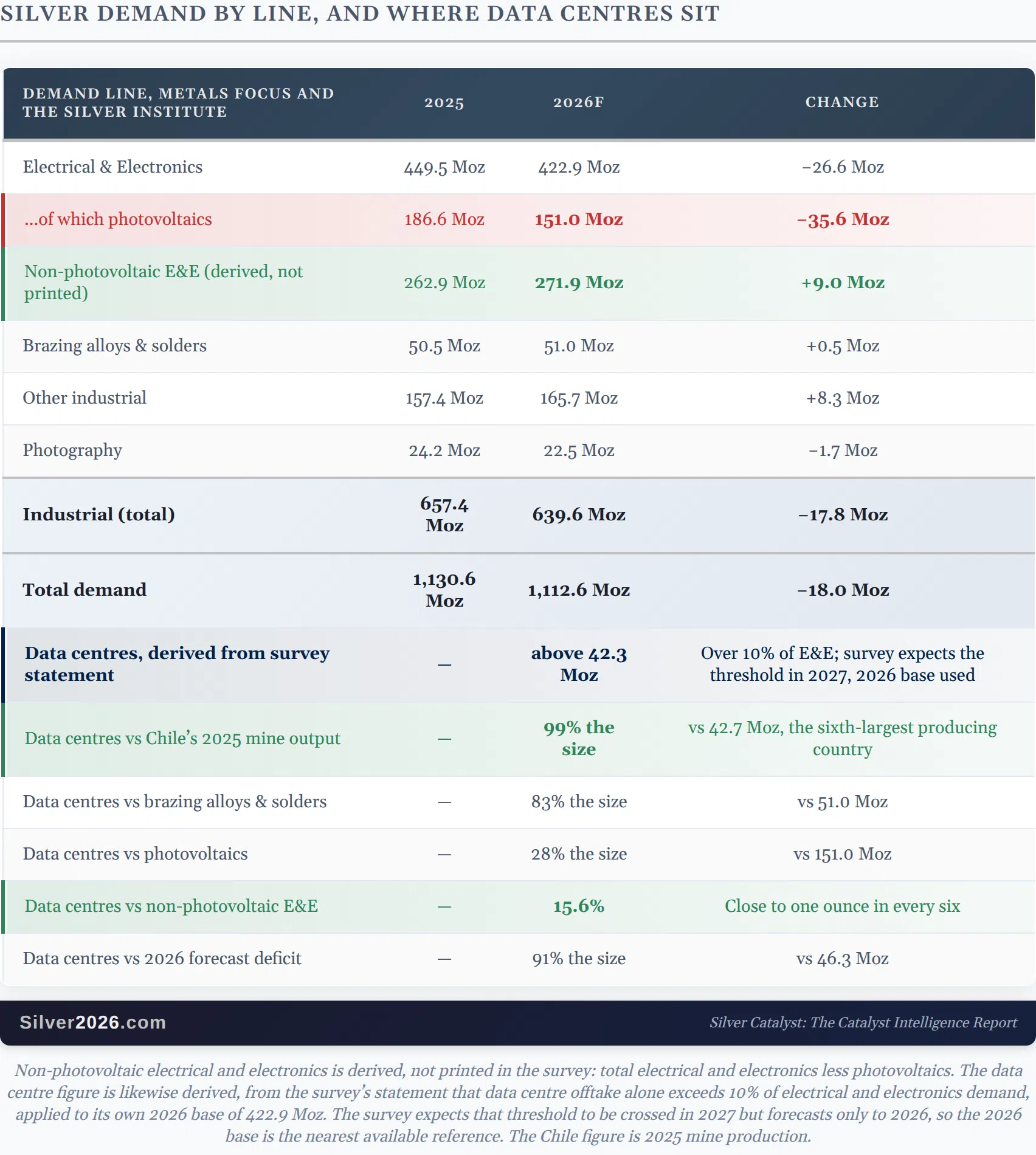 SILVER DEMAND BY LINE, AND WHERE DATA CENTRES SIT

| DEMAND LINE, METALS FOCUS AND THE SILVER INSTITUTE | 2025 | 2026F | CHANGE |
|---|---|---|---|
| Electrical & Electronics | 449.5 Moz | 422.9 Moz | −26.6 Moz |
| ...of which photovoltaics | 186.6 Moz | 151.0 Moz | −35.6 Moz |
| Non-photovoltaic E&E (derived, not printed) | 262.9 Moz | 271.9 Moz | +9.0 Moz |
| Brazing alloys & solders | 50.5 Moz | 51.0 Moz | +0.5 Moz |
| Other industrial | 157.4 Moz | 165.7 Moz | +8.3 Moz |
| Photography | 24.2 Moz | 22.5 Moz | −1.7 Moz |
| Industrial (total) | 657.4 Moz | 639.6 Moz | −17.8 Moz |
| Total demand | 1,130.6 Moz | 1,112.6 Moz | −18.0 Moz |
| Data centres, derived from survey statement | — | above 42.3 Moz | Over 10% of E&E; survey expects the threshold in 2027, 2026 base used |
| Data centres vs Chile's 2025 mine output | — | 99% the size | vs 42.7 Moz, the sixth-largest producing country |
| Data centres vs brazing alloys & solders | — | 83% the size | vs 51.0 Moz |
| Data centres vs photovoltaics | — | 28% the size | vs 151.0 Moz |
| Data centres vs non-photovoltaic E&E | — | 15.6% | Close to one ounce in every six |
| Data centres vs 2026 forecast deficit | — | 91% the size | vs 46.3 Moz |

Silver2026.com

Silver Catalyst: The Catalyst Intelligence Report

Non-photovoltaic electrical and electronics is derived, not printed in the survey: total electrical and electronics less photovoltaics. The data centre figure is likewise derived, from the survey's statement that data centre offtake alone exceeds 10% of electrical and electronics demand, applied to its own 2026 base of 422.9 Moz. The survey expects that threshold to be crossed in 2027 but forecasts only to 2026, so the 2026 base is the nearest available reference. The Chile figure is 2025 mine production.